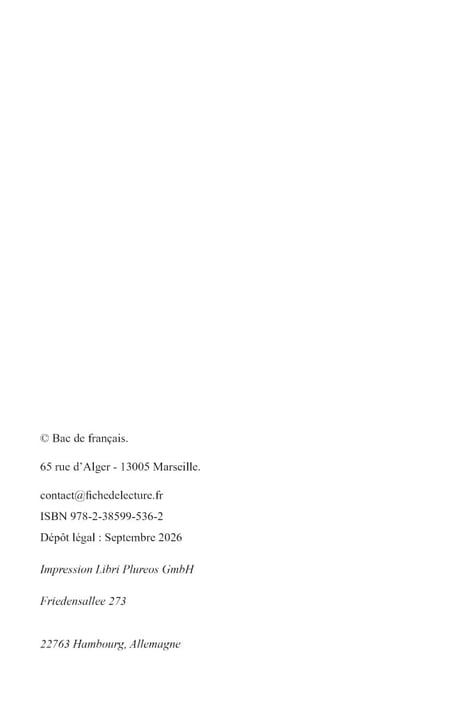 © Bac de français.

65 rue d'Alger - 13005 Marseille.

contact@fichedelecture.fr
ISBN 978-2-38599-536-2
Dépôt légal : Septembre 2026

Impression Libri Plureos GmbH

Friedensallee 273

22763 Hambourg, Allemagne